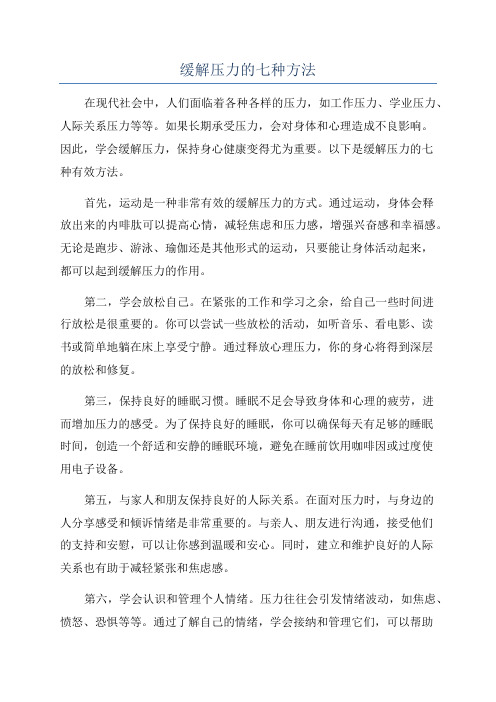 缓解压力的七种方法

在现代社会中，人们面临着各种各样的压力，如工作压力、学业压力、人际关系压力等等。如果长期承受压力，会对身体和心理造成不良影响。因此，学会缓解压力，保持身心健康变得尤为重要。以下是缓解压力的七种有效方法。

首先，运动是一种非常有效的缓解压力的方式。通过运动，身体会释放出来的内啡肽可以提高心情，减轻焦虑和压力感，增强兴奋感和幸福感。无论是跑步、游泳、瑜伽还是其他形式的运动，只要能让身体活动起来，都可以起到缓解压力的作用。

第二，学会放松自己。在紧张的工作和学习之余，给自己一些时间进行放松是很重要的。你可以尝试一些放松的活动，如听音乐、看电影、读书或简单地躺在床上享受宁静。通过释放心理压力，你的身心将得到深层的放松和修复。

第三，保持良好的睡眠习惯。睡眠不足会导致身体和心理的疲劳，进而增加压力的感受。为了保持良好的睡眠，你可以确保每天有足够的睡眠时间，创造一个舒适和安静的睡眠环境，避免在睡前饮用咖啡因或过度使用电子设备。

第五，与家人和朋友保持良好的人际关系。在面对压力时，与身边的人分享感受和倾诉情绪是非常重要的。与亲人、朋友进行沟通，接受他们的支持和安慰，可以让你感到温暖和安心。同时，建立和维护良好的人际关系也有助于减轻紧张和焦虑感。

第六，学会认识和管理个人情绪。压力往往会引发情绪波动，如焦虑、愤怒、恐惧等等。通过了解自己的情绪，学会接纳和管理它们，可以帮助